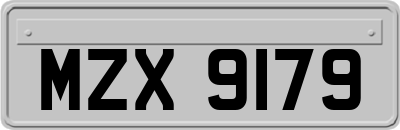 MZX 9179